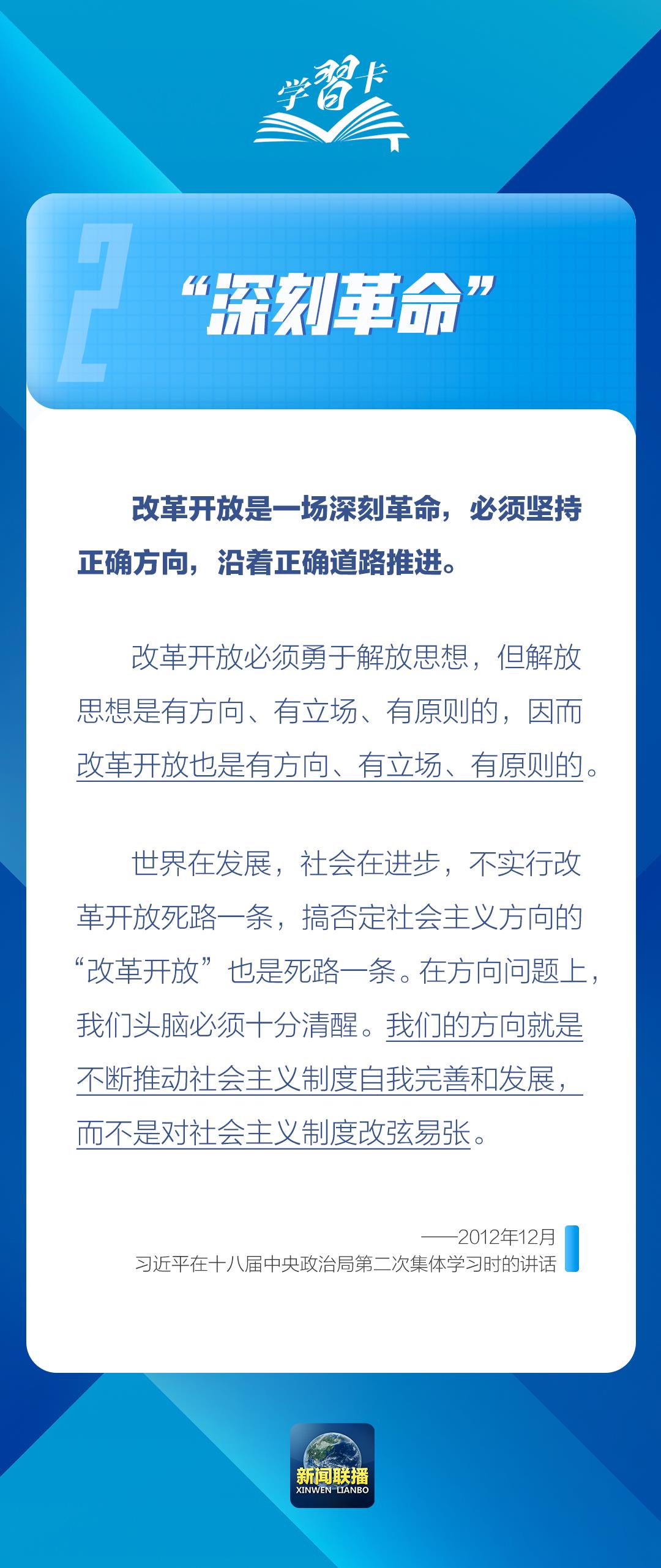 学習卡

2

“深刻革命”

改革开放是一场深刻革命，必须坚持正确方向，沿着正确道路推进。

改革开放必须勇于解放思想，但解放思想是有方向、有立场、有原则的，因而改革开放也是有方向、有立场、有原则的。

世界在发展，社会在进步，不实行改革开放死路一条，搞否定社会主义方向的“改革开放”也是死路一条。在方向问题上，我们头脑必须十分清醒。我们的方向就是不断推动社会主义制度自我完善和发展，而不是对社会主义制度改弦易张。

——2012年12月
习近平在十八届中央政治局第二次集体学习时的讲话

新闻联播
XINWEN LIANBO